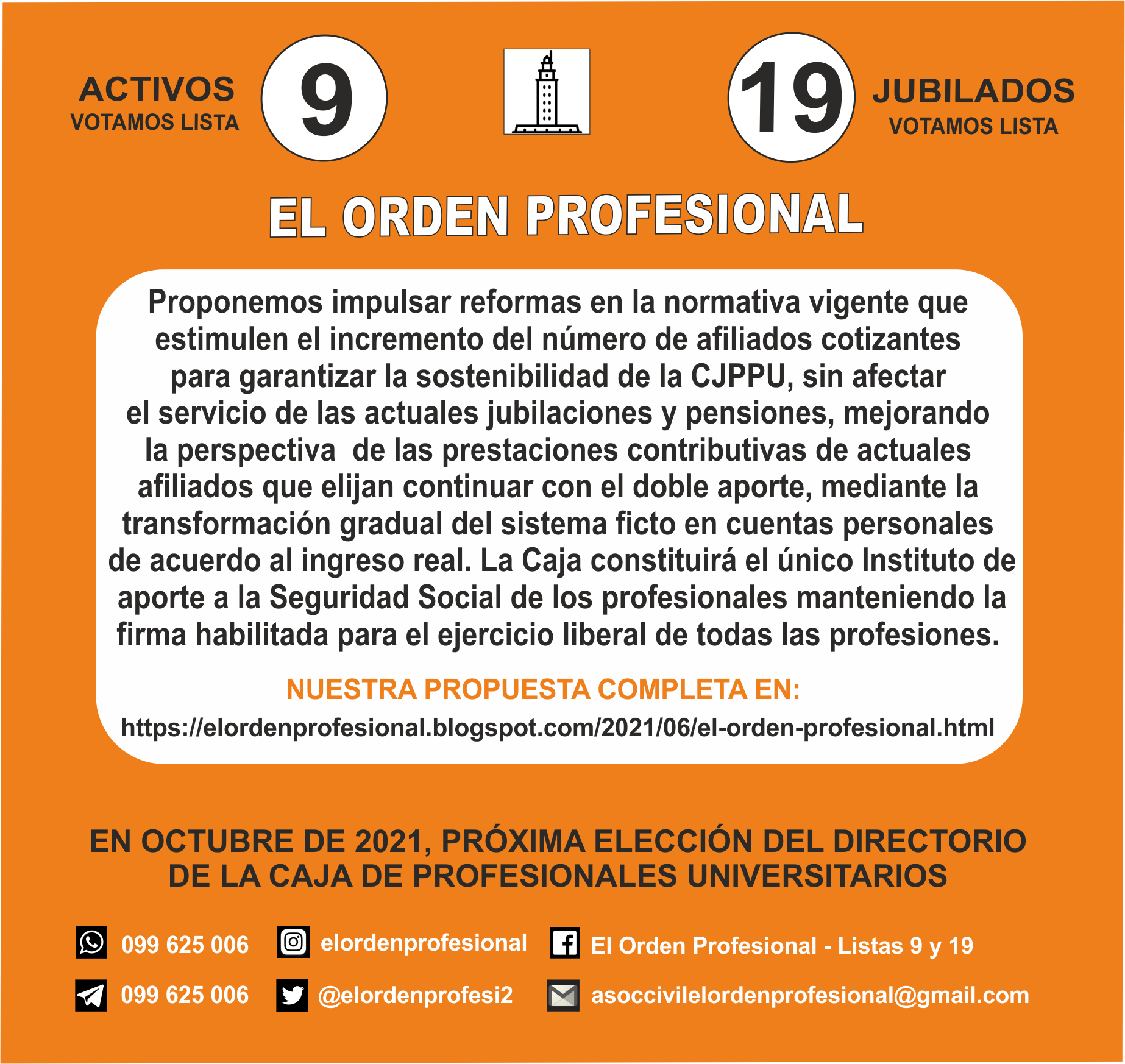 ACTIVOS
VOTAMOS LISTA

9

19

JUBILADOS
VOTAMOS LISTA

EL ORDEN PROFESIONAL

Proponemos impulsar reformas en la normativa vigente que estimulen el incremento del número de afiliados cotizantes para garantizar la sostenibilidad de la CJPPU, sin afectar el servicio de las actuales jubilaciones y pensiones, mejorando la perspectiva de las prestaciones contributivas de actuales afiliados que elijan continuar con el doble aporte, mediante la transformación gradual del sistema ficto en cuentas personales de acuerdo al ingreso real. La Caja constituirá el único Instituto de aporte a la Seguridad Social de los profesionales manteniendo la firma habilitada para el ejercicio liberal de todas las profesiones.

NUESTRA PROPUESTA COMPLETA EN:
https://elordenprofesional.blogspot.com/2021/06/el-orden-profesional.html

EN OCTUBRE DE 2021, PRÓXIMA ELECCIÓN DEL DIRECTORIO DE LA CAJA DE PROFESIONALES UNIVERSITARIOS

099 625 006
elordenprofesional
El Orden Profesional - Listas 9 y 19
099 625 006
@elordenprofesi2
asoccivilelordenprofesional@gmail.com